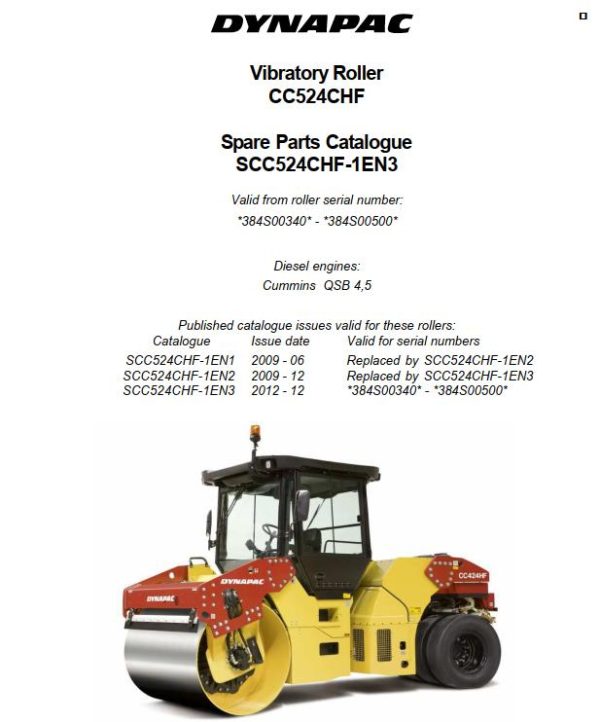 DYNAPAC

Vibratory Roller
CC524CHF

Spare Parts Catalogue
SCC524CHF-1EN3

Valid from roller serial number:
\*384S00340\* - \*384S00500\*

Diesel engines:
Cummins QSB 4,5

Published catalogue issues valid for these rollers:

| Catalogue | Issue date | Valid for serial numbers |
|---|---|---|
| SCC524CHF-1EN1 | 2009 - 06 | Replaced by SCC524CHF-1EN2 |
| SCC524CHF-1EN2 | 2009 - 12 | Replaced by SCC524CHF-1EN3 |
| SCC524CHF-1EN3 | 2012 - 12 | \*384S00340\* - \*384S00500\* |

DYNAPAC
DYNAPAC
CC424HF